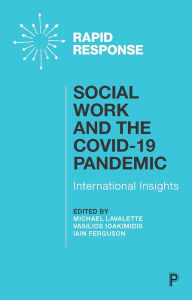 RAPID RESPONSE

SOCIAL WORK AND THE COVID-19 PANDEMIC

International Insights

EDITED BY
MICHAEL LAVALETTE
VASILIOS IOAKIMIDIS
IAIN FERGUSON

P